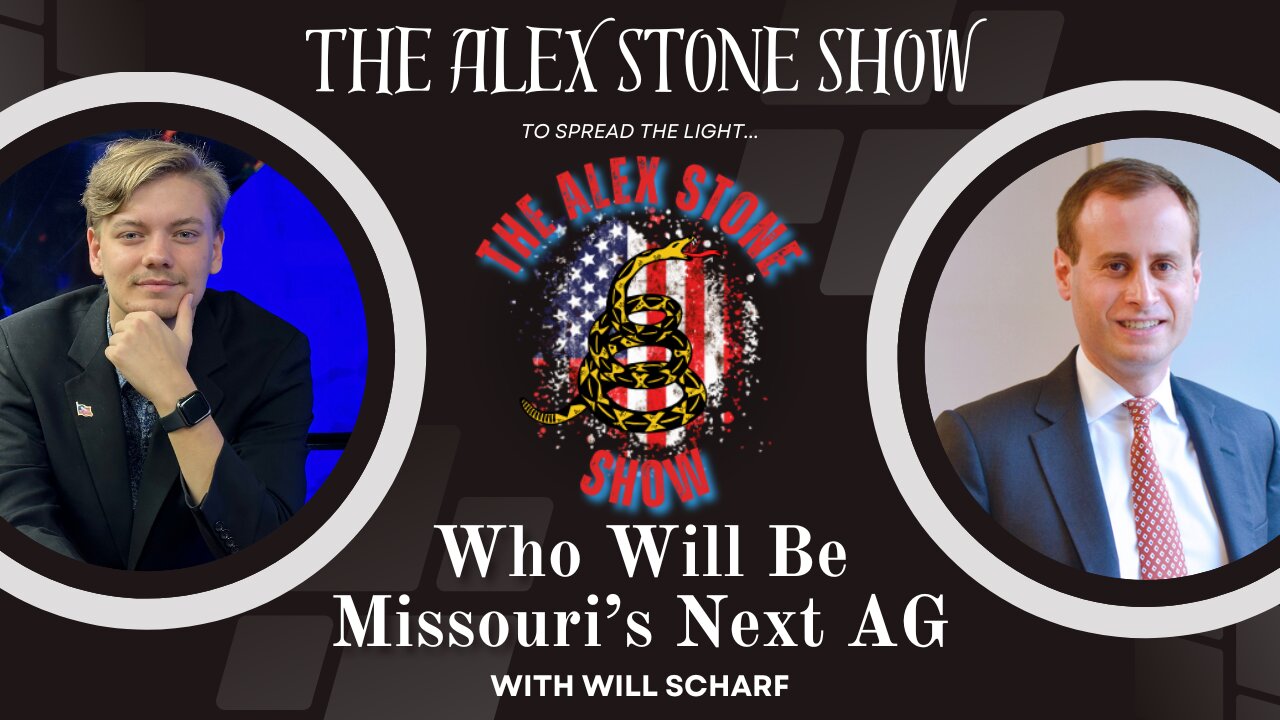 THE ALEX STONE SHOW

TO SPREAD THE LIGHT...

THE ALEX STONE SHOW

Who Will Be Missouri's Next AG

WITH WILL SCHARF